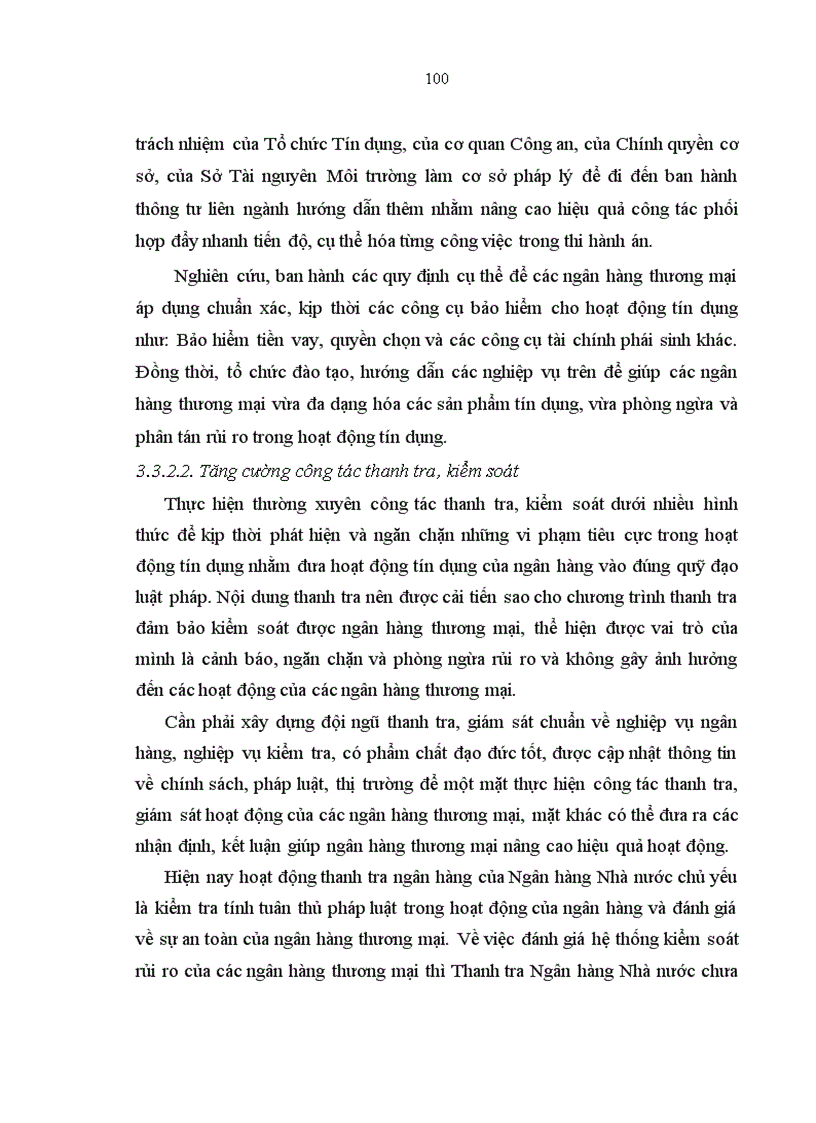 100

trách nhiệm của Tổ chức Tín dụng, của cơ quan Công an, của Chính quyền cơ sở, của Sở Tài nguyên Môi trường làm cơ sở pháp lý để đi đến ban hành thông tư liên ngành hướng dẫn thêm nhằm nâng cao hiệu quả công tác phối hợp đẩy nhanh tiến độ, cụ thể hóa từng công việc trong thi hành án.

Nghiên cứu, ban hành các quy định cụ thể để các ngân hàng thương mại áp dụng chuẩn xác, kịp thời các công cụ bảo hiểm cho hoạt động tín dụng như: Bảo hiểm tiền vay, quyền chọn và các công cụ tài chính phái sinh khác. Đồng thời, tổ chức đào tạo, hướng dẫn các nghiệp vụ trên để giúp các ngân hàng thương mại vừa đa dạng hóa các sản phẩm tín dụng, vừa phòng ngừa và phân tán rủi ro trong hoạt động tín dụng.

3.3.2.2. Tăng cường công tác thanh tra, kiểm soát

Thực hiện thường xuyên công tác thanh tra, kiểm soát dưới nhiều hình thức để kịp thời phát hiện và ngăn chặn những vi phạm tiêu cực trong hoạt động tín dụng nhằm đưa hoạt động tín dụng của ngân hàng vào đúng quỹ đạo luật pháp. Nội dung thanh tra nên được cải tiến sao cho chương trình thanh tra đảm bảo kiểm soát được ngân hàng thương mại, thể hiện được vai trò của mình là cảnh báo, ngăn chặn và phòng ngừa rủi ro và không gây ảnh hưởng đến các hoạt động của các ngân hàng thương mại.

Cần phải xây dựng đội ngũ thanh tra, giám sát chuẩn về nghiệp vụ ngân hàng, nghiệp vụ kiểm tra, có phẩm chất đạo đức tốt, được cập nhật thông tin về chính sách, pháp luật, thị trường để một mặt thực hiện công tác thanh tra, giám sát hoạt động của các ngân hàng thương mại, mặt khác có thể đưa ra các nhận định, kết luận giúp ngân hàng thương mại nâng cao hiệu quả hoạt động.

Hiện nay hoạt động thanh tra ngân hàng của Ngân hàng Nhà nước chủ yếu là kiểm tra tính tuân thủ pháp luật trong hoạt động của ngân hàng và đánh giá về sự an toàn của ngân hàng thương mại. Về việc đánh giá hệ thống kiểm soát rủi ro của các ngân hàng thương mại thì Thanh tra Ngân hàng Nhà nước chưa